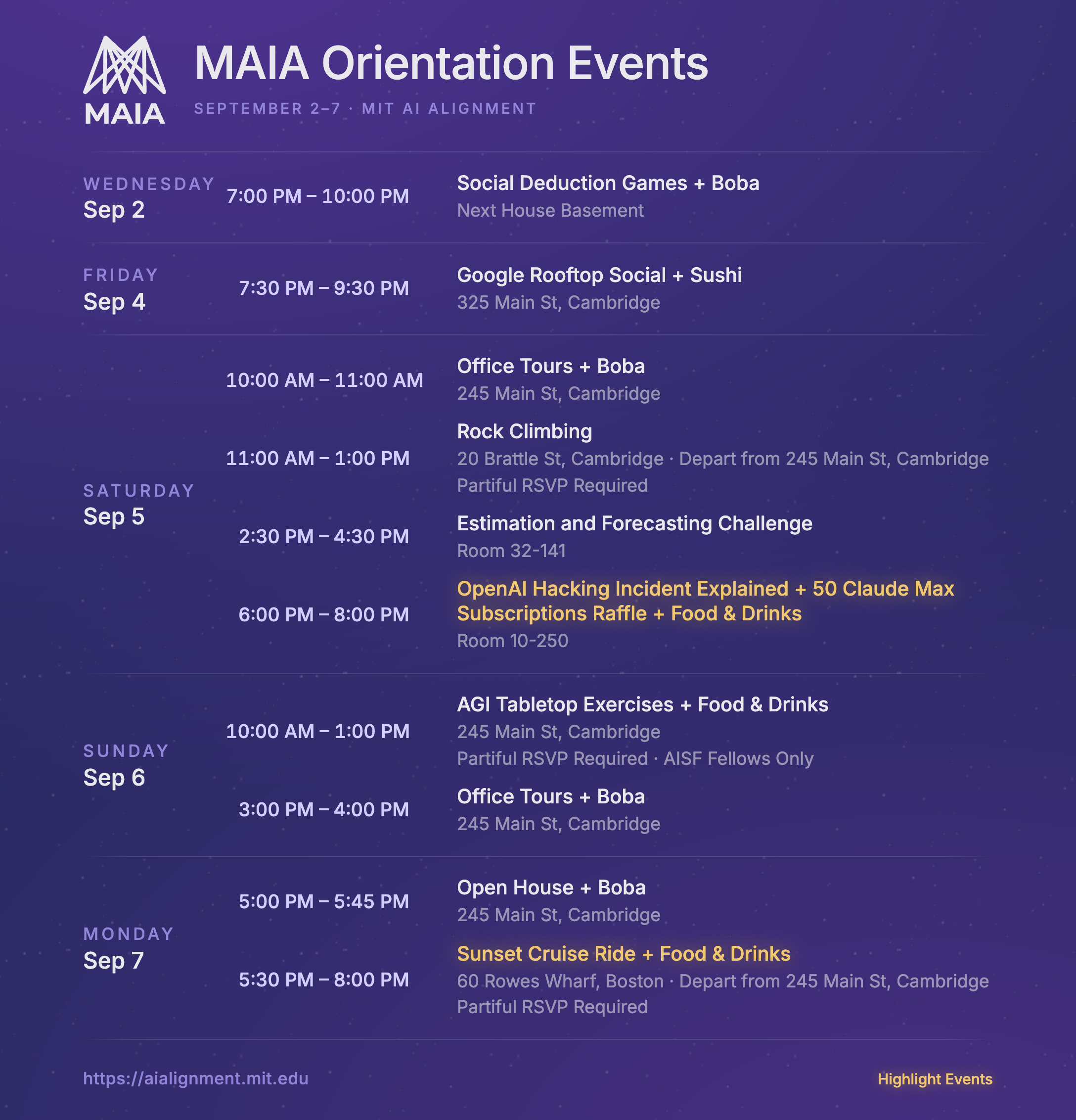 MAIA

MAIA Orientation Events

SEPTEMBER 2–7 · MIT AI ALIGNMENT

WEDNESDAY
Sep 2

7:00 PM – 10:00 PM
Social Deduction Games + Boba
Next House Basement

FRIDAY
Sep 4

7:30 PM – 9:30 PM
Google Rooftop Social + Sushi
325 Main St, Cambridge

SATURDAY
Sep 5

10:00 AM – 11:00 AM
Office Tours + Boba
245 Main St, Cambridge

11:00 AM – 1:00 PM
Rock Climbing
20 Brattle St, Cambridge · Depart from 245 Main St, Cambridge
Partiful RSVP Required

2:30 PM – 4:30 PM
Estimation and Forecasting Challenge
Room 32-141

6:00 PM – 8:00 PM
OpenAI Hacking Incident Explained + 50 Claude Max Subscriptions Raffle + Food & Drinks
Room 10-250

SUNDAY
Sep 6

10:00 AM – 1:00 PM
AGI Tabletop Exercises + Food & Drinks
245 Main St, Cambridge
Partiful RSVP Required · AISF Fellows Only

3:00 PM – 4:00 PM
Office Tours + Boba
245 Main St, Cambridge

MONDAY
Sep 7

5:00 PM – 5:45 PM
Open House + Boba
245 Main St, Cambridge

5:30 PM – 8:00 PM
Sunset Cruise Ride + Food & Drinks
60 Rowes Wharf, Boston · Depart from 245 Main St, Cambridge
Partiful RSVP Required

https://aialignment.mit.edu

Highlight Events